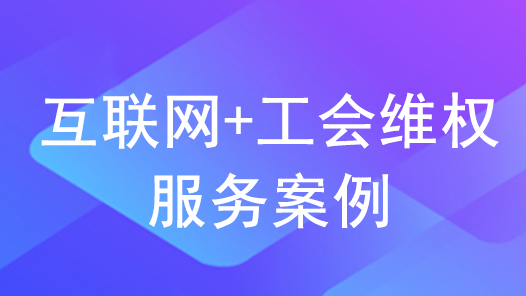 互联网+工会维权
服务案例